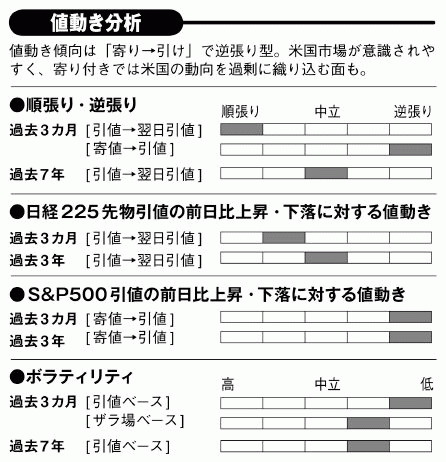 値動き分析

値動き傾向は「寄り→引け」で逆張り型。米国市場が意識されやすく、寄り付きでは米国の動向を過剰に織り込む面も。

●順張り・逆張り

順張り　中立　逆張り

過去3カ月 [引値→翌日引値]
[寄値→引値]
過去7年 [引値→翌日引値]

●日経225先物引値の前日比上昇・下落に対する値動き

過去3カ月 [引値→翌日引値]
過去3年 [引値→翌日引値]

●S&P500引値の前日比上昇・下落に対する値動き

過去3カ月 [寄値→引値]
過去3年 [寄値→引値]

●ボラティリティ

高　中立　低

過去3カ月 [引値ベース]
[ザラ場ベース]
過去7年 [引値ベース]